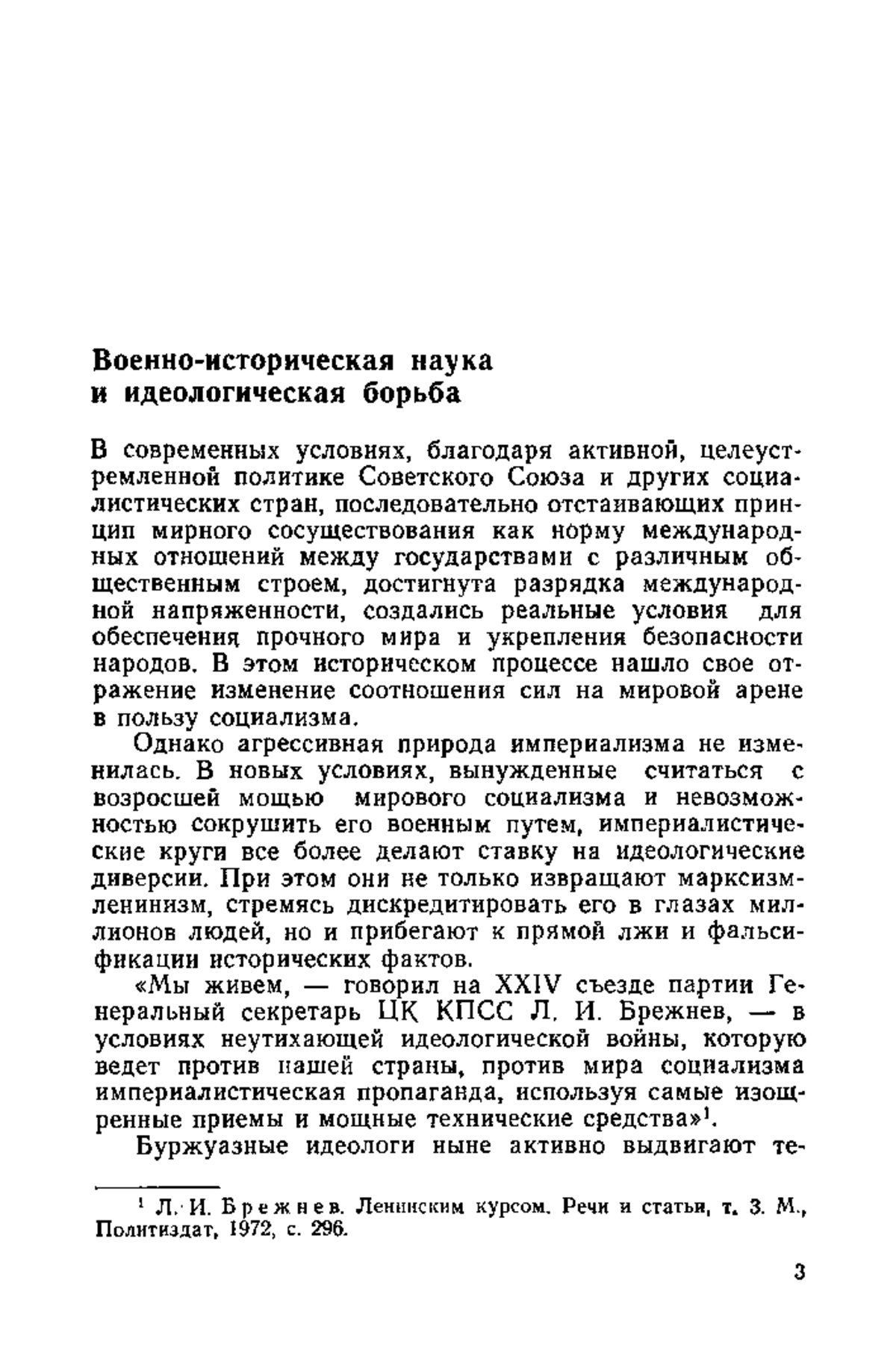 Военно-историческая наука и идеологическая борьба

В современных условиях, благодаря активной, целеустремленной политике Советского Союза и других социалистических стран, последовательно отстаивающих принцип мирного сосуществования как норму международных отношений между государствами с различным общественным строем, достигнута разрядка международной напряженности, создались реальные условия для обеспечения прочного мира и укрепления безопасности народов. В этом историческом процессе нашло свое отражение изменение соотношения сил на мировой арене в пользу социализма.

Однако агрессивная природа империализма не изменилась. В новых условиях, вынужденные считаться с возросшей мощью мирового социализма и невозможностью сокрушить его военным путем, империалистические круги все более делают ставку на идеологические диверсии. При этом они не только извращают марксизм-ленинизм, стремясь дискредитировать его в глазах миллионов людей, но и прибегают к прямой лжи и фальсификации исторических фактов.

«Мы живем, — говорил на XXIV съезде партии Генеральный секретарь ЦК КПСС Л. И. Брежнев, — в условиях неутихающей идеологической войны, которую ведет против нашей страны, против мира социализма империалистическая пропаганда, используя самые изощренные приемы и мощные технические средства»$^1$.

Буржуазные идеологи ныне активно выдвигают те-

$^1$ Л. И. Брежнев. Ленинским курсом. Речи и статьи, т. 3. М., Политиздат, 1972, с. 296.

3